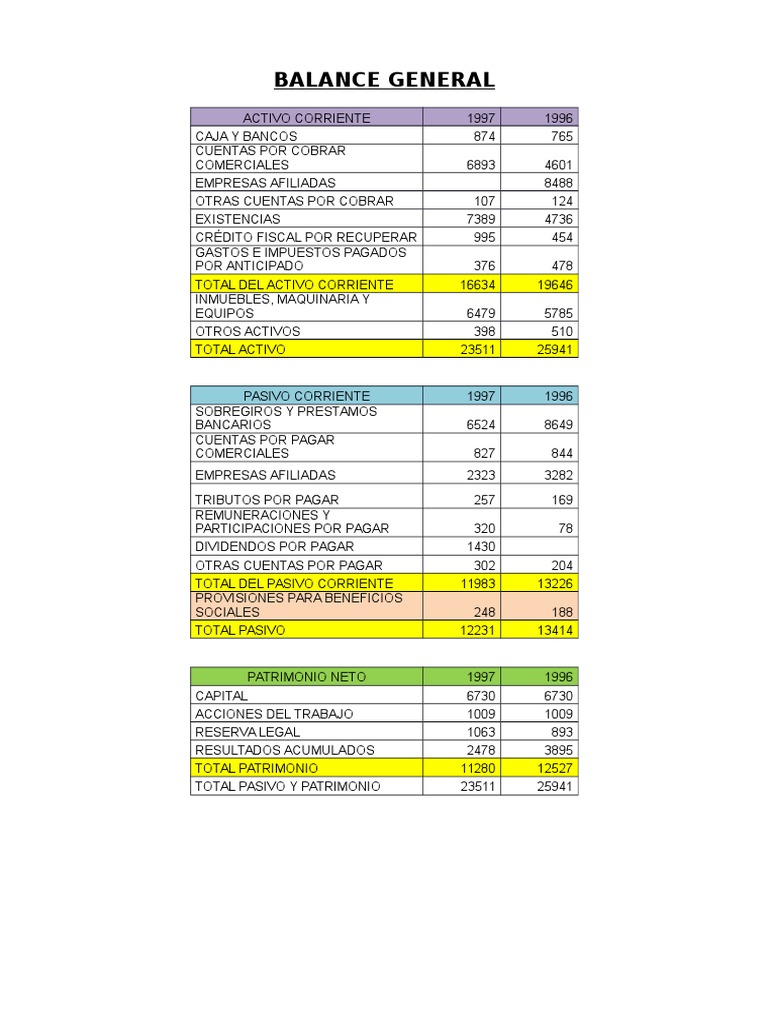 BALANCE GENERAL

| ACTIVO CORRIENTE | 1997 | 1996 |
|---|---|---|
| CAJA Y BANCOS | 874 | 765 |
| CUENTAS POR COBRAR COMERCIALES | 6893 | 4601 |
| EMPRESAS AFILIADAS | | 8488 |
| OTRAS CUENTAS POR COBRAR | 107 | 124 |
| EXISTENCIAS | 7389 | 4736 |
| CRÉDITO FISCAL POR RECUPERAR | 995 | 454 |
| GASTOS E IMPUESTOS PAGADOS POR ANTICIPADO | 376 | 478 |
| TOTAL DEL ACTIVO CORRIENTE | 16634 | 19646 |
| INMUEBLES, MAQUINARIA Y EQUIPOS | 6479 | 5785 |
| OTROS ACTIVOS | 398 | 510 |
| TOTAL ACTIVO | 23511 | 25941 |

| PASIVO CORRIENTE | 1997 | 1996 |
|---|---|---|
| SOBREGIROS Y PRESTAMOS BANCARIOS | 6524 | 8649 |
| CUENTAS POR PAGAR COMERCIALES | 827 | 844 |
| EMPRESAS AFILIADAS | 2323 | 3282 |
| TRIBUTOS POR PAGAR | 257 | 169 |
| REMUNERACIONES Y PARTICIPACIONES POR PAGAR | 320 | 78 |
| DIVIDENDOS POR PAGAR | 1430 | |
| OTRAS CUENTAS POR PAGAR | 302 | 204 |
| TOTAL DEL PASIVO CORRIENTE | 11983 | 13226 |
| PROVISIONES PARA BENEFICIOS SOCIALES | 248 | 188 |
| TOTAL PASIVO | 12231 | 13414 |

| PATRIMONIO NETO | 1997 | 1996 |
|---|---|---|
| CAPITAL | 6730 | 6730 |
| ACCIONES DEL TRABAJO | 1009 | 1009 |
| RESERVA LEGAL | 1063 | 893 |
| RESULTADOS ACUMULADOS | 2478 | 3895 |
| TOTAL PATRIMONIO | 11280 | 12527 |
| TOTAL PASIVO Y PATRIMONIO | 23511 | 25941 |